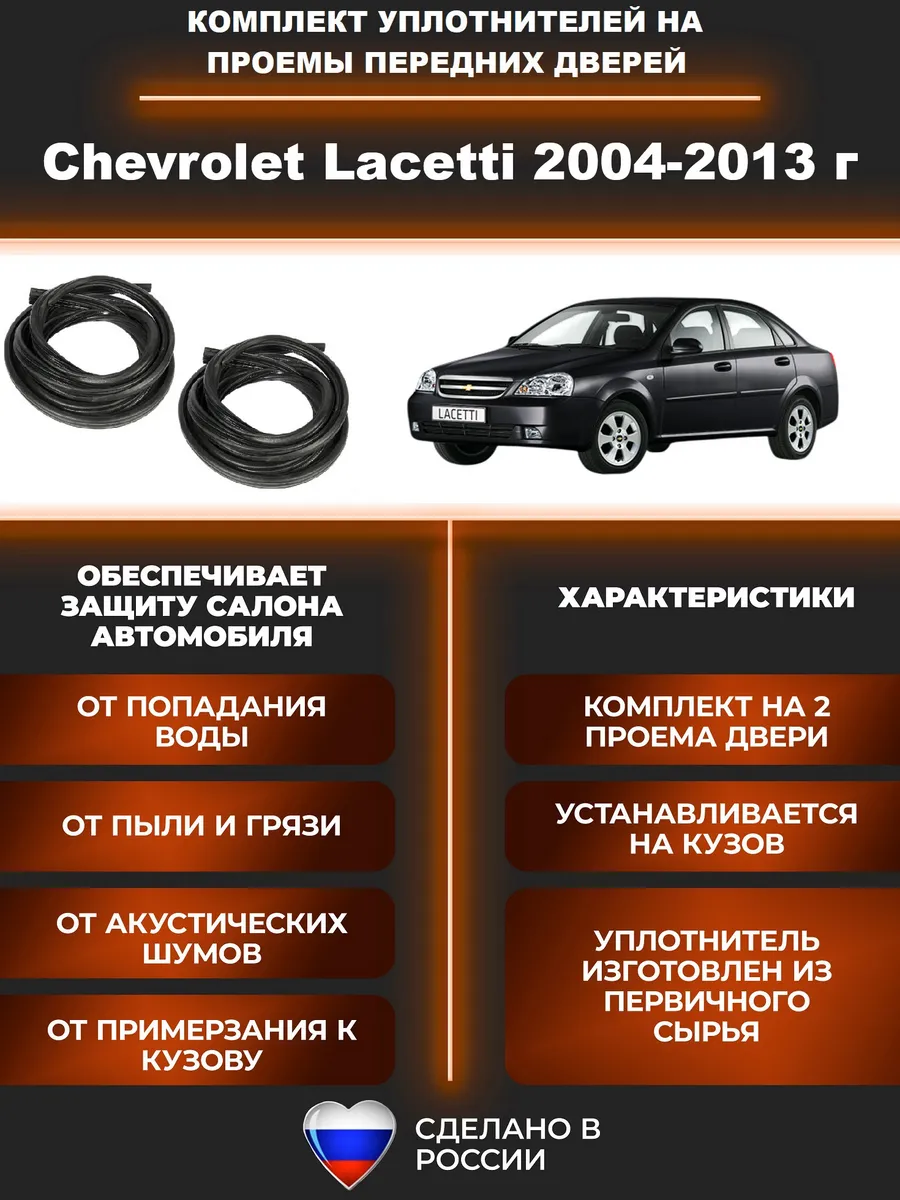 КОМПЛЕКТ УПЛОТНИТЕЛЕЙ НА ПРОЕМЫ ПЕРЕДНИХ ДВЕРЕЙ

Chevrolet Lacetti 2004-2013 г

LACETTI

ОБЕСПЕЧИВАЕТ ЗАЩИТУ САЛОНА АВТОМОБИЛЯ

ОТ ПОПАДАНИЯ ВОДЫ

ОТ ПЫЛИ И ГРЯЗИ

ОТ АКУСТИЧЕСКИХ ШУМОВ

ОТ ПРИМЕРЗАНИЯ К КУЗОВУ

ХАРАКТЕРИСТИКИ

КОМПЛЕКТ НА 2 ПРОЕМА ДВЕРИ

УСТАНАВЛИВАЕТСЯ НА КУЗОВ

УПЛОТНИТЕЛЬ ИЗГОТОВЛЕН ИЗ ПЕРВИЧНОГО СЫРЬЯ

СДЕЛАНО В РОССИИ